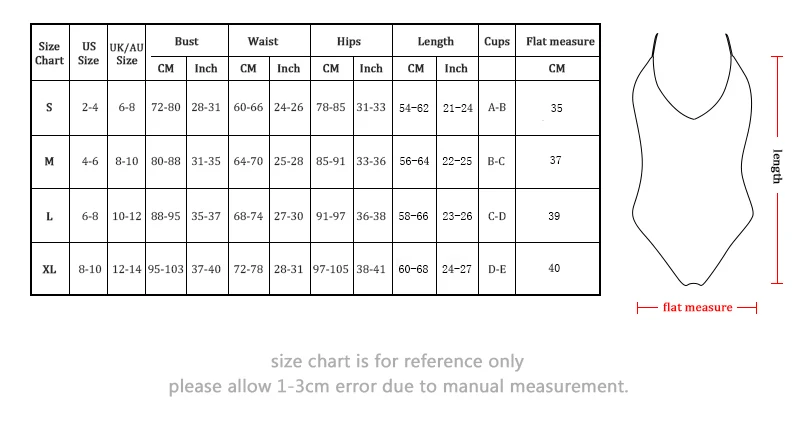 | Size Chart | US Size | UK/AU Size | Bust CM | Bust Inch | Waist CM | Waist Inch | Hips CM | Hips Inch | Length CM | Length Inch | Cups | Flat measure CM |
|---|---|---|---|---|---|---|---|---|---|---|---|---|
| S | 2-4 | 6-8 | 72-80 | 28-31 | 60-66 | 24-26 | 78-85 | 31-33 | 54-62 | 21-24 | A-B | 35 |
| M | 4-6 | 8-10 | 80-88 | 31-35 | 64-70 | 25-28 | 85-91 | 33-36 | 56-64 | 22-25 | B-C | 37 |
| L | 6-8 | 10-12 | 88-95 | 35-37 | 68-74 | 27-30 | 91-97 | 36-38 | 58-66 | 23-26 | C-D | 39 |
| XL | 8-10 | 12-14 | 95-103 | 37-40 | 72-78 | 28-31 | 97-105 | 38-41 | 60-68 | 24-27 | D-E | 40 |

length

flat measure

size chart is for reference only
please allow 1-3cm error due to manual measurement.